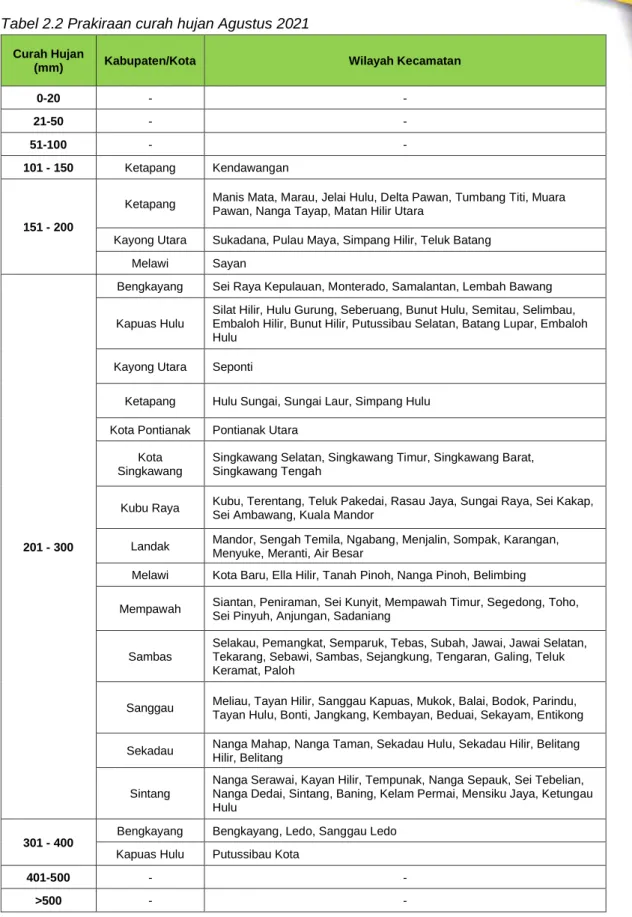 Tabel 2.2 Prakiraan curah hujan Agustus 2021

| Curah Hujan (mm) | Kabupaten/Kota | Wilayah Kecamatan |
|---|---|---|
| 0-20 | - | - |
| 21-50 | - | - |
| 51-100 | - | - |
| 101 - 150 | Ketapang | Kendawangan |
| 151 - 200 | Ketapang | Manis Mata, Marau, Jelai Hulu, Delta Pawan, Tumbang Titi, Muara Pawan, Nanga Tayap, Matan Hilir Utara |
| | Kayong Utara | Sukadana, Pulau Maya, Simpang Hilir, Teluk Batang |
| | Melawi | Sayan |
| 201 - 300 | Bengkayang | Sei Raya Kepulauan, Monterado, Samalantan, Lembah Bawang |
| | Kapuas Hulu | Silat Hilir, Hulu Gurung, Seberuang, Bunut Hulu, Semitau, Selimbau, Embaloh Hilir, Bunut Hilir, Putussibau Selatan, Batang Lupar, Embaloh Hulu |
| | Kayong Utara | Seponti |
| | Ketapang | Hulu Sungai, Sungai Laur, Simpang Hulu |
| | Kota Pontianak | Pontianak Utara |
| | Kota Singkawang | Singkawang Selatan, Singkawang Timur, Singkawang Barat, Singkawang Tengah |
| | Kubu Raya | Kubu, Terentang, Teluk Pakedai, Rasau Jaya, Sungai Raya, Sei Kakap, Sei Ambawang, Kuala Mandor |
| | Landak | Mandor, Sengah Temila, Ngabang, Menjalin, Sompak, Karangan, Menyuke, Meranti, Air Besar |
| | Melawi | Kota Baru, Ella Hilir, Tanah Pinoh, Nanga Pinoh, Belimbing |
| | Mempawah | Siantan, Peniraman, Sei Kunyit, Mempawah Timur, Segedong, Toho, Sei Pinyuh, Anjungan, Sadaniang |
| | Sambas | Selakau, Pemangkat, Semparuk, Tebas, Subah, Jawai, Jawai Selatan, Tekarang, Sebawi, Sambas, Sejangkung, Tengaran, Galing, Teluk Keramat, Paloh |
| | Sanggau | Meliau, Tayan Hilir, Sanggau Kapuas, Mukok, Balai, Bodok, Parindu, Tayan Hulu, Bonti, Jangkang, Kembayan, Beduai, Sekayam, Entikong |
| | Sekadau | Nanga Mahap, Nanga Taman, Sekadau Hulu, Sekadau Hilir, Belitang Hilir, Belitang |
| | Sintang | Nanga Serawai, Kayan Hilir, Tempunak, Nanga Sepauk, Sei Tebelian, Nanga Dedai, Sintang, Baning, Kelam Permai, Mensiku Jaya, Ketungau Hulu |
| 301 - 400 | Bengkayang | Bengkayang, Ledo, Sanggau Ledo |
| | Kapuas Hulu | Putussibau Kota |
| 401-500 | - | - |
| >500 | - | - |